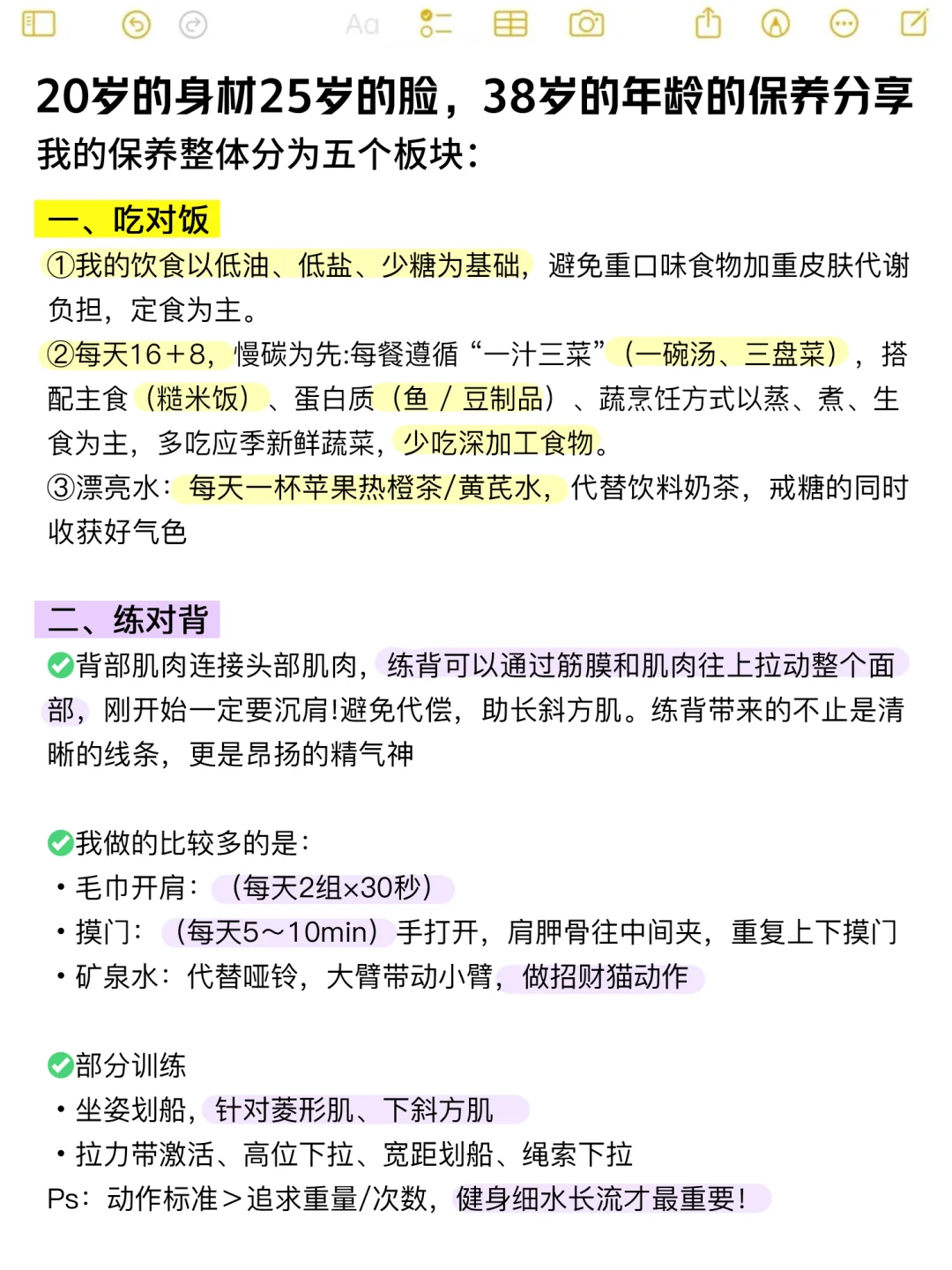 Aa

20岁的身材25岁的脸，38岁的年龄的保养分享
我的保养整体分为五个板块：

一、吃对饭
①我的饮食以低油、低盐、少糖为基础，避免重口味食物加重皮肤代谢负担，定食为主。
②每天16+8，慢碳为先:每餐遵循“一汁三菜”（一碗汤、三盘菜），搭配主食（糙米饭）、蛋白质（鱼 / 豆制品）、蔬烹饪方式以蒸、煮、生食为主，多吃应季新鲜蔬菜，少吃深加工食物。
③漂亮水：每天一杯苹果热橙茶/黄芪水，代替饮料奶茶，戒糖的同时收获好气色

二、练对背
✅背部肌肉连接头部肌肉，练背可以通过筋膜和肌肉往上拉动整个面部，刚开始一定要沉肩!避免代偿，助长斜方肌。练背带来的不止是清晰的线条，更是昂扬的精气神

✅我做的比较多的是：
• 毛巾开肩：（每天2组×30秒）
• 摸门：（每天5～10min）手打开，肩胛骨往中间夹，重复上下摸门
• 矿泉水：代替哑铃，大臂带动小臂，做招财猫动作

✅部分训练
• 坐姿划船，针对菱形肌、下斜方肌
• 拉力带激活、高位下拉、宽距划船、绳索下拉
Ps：动作标准＞追求重量/次数，健身细水长流才最重要！